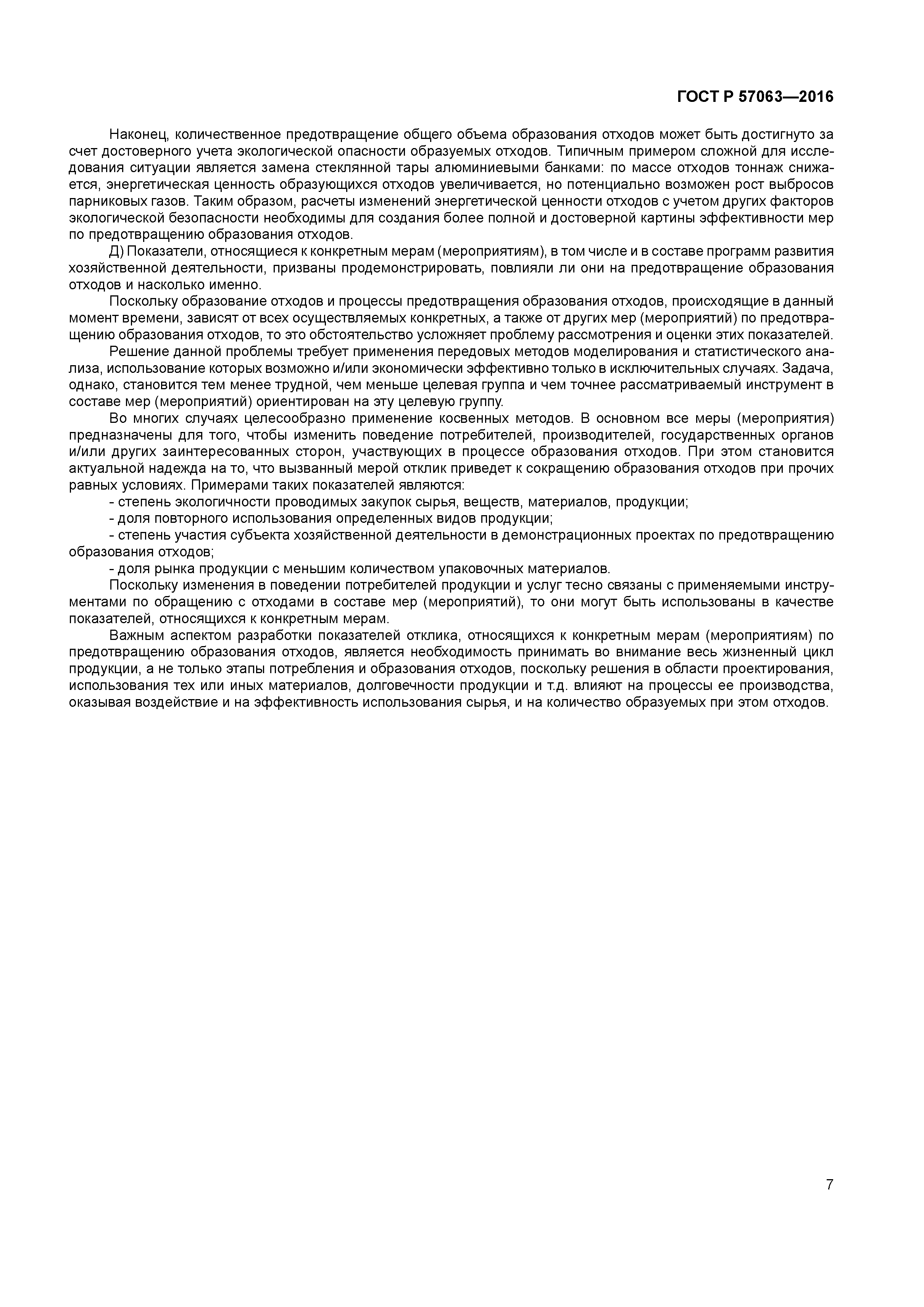 ГОСТ Р 57063—2016

Наконец, количественное предотвращение общего объема образования отходов может быть достигнуто за счет достоверного учета экологической опасности образуемых отходов. Типичным примером сложной для исследования ситуации является замена стеклянной тары алюминиевыми банками: по массе отходов тоннаж снижается, энергетическая ценность образующихся отходов увеличивается, но потенциально возможен рост выбросов парниковых газов. Таким образом, расчеты изменений энергетической ценности отходов с учетом других факторов экологической безопасности необходимы для создания более полной и достоверной картины эффективности мер по предотвращению образования отходов.

Д) Показатели, относящиеся к конкретным мерам (мероприятиям), в том числе и в составе программ развития хозяйственной деятельности, призваны продемонстрировать, повлияли ли они на предотвращение образования отходов и насколько именно.

Поскольку образование отходов и процессы предотвращения образования отходов, происходящие в данный момент времени, зависят от всех осуществляемых конкретных, а также от других мер (мероприятий) по предотвращению образования отходов, то это обстоятельство усложняет проблему рассмотрения и оценки этих показателей.

Решение данной проблемы требует применения передовых методов моделирования и статистического анализа, использование которых возможно и/или экономически эффективно только в исключительных случаях. Задача, однако, становится тем менее трудной, чем меньше целевая группа и чем точнее рассматриваемый инструмент в составе мер (мероприятий) ориентирован на эту целевую группу.

Во многих случаях целесообразно применение косвенных методов. В основном все меры (мероприятия) предназначены для того, чтобы изменить поведение потребителей, производителей, государственных органов и/или других заинтересованных сторон, участвующих в процессе образования отходов. При этом становится актуальной надежда на то, что вызванный мерой отклик приведет к сокращению образования отходов при прочих равных условиях. Примерами таких показателей являются:

- степень экологичности проводимых закупок сырья, веществ, материалов, продукции;
- доля повторного использования определенных видов продукции;
- степень участия субъекта хозяйственной деятельности в демонстрационных проектах по предотвращению образования отходов;
- доля рынка продукции с меньшим количеством упаковочных материалов.

Поскольку изменения в поведении потребителей продукции и услуг тесно связаны с применяемыми инструментами по обращению с отходами в составе мер (мероприятий), то они могут быть использованы в качестве показателей, относящихся к конкретным мерам.

Важным аспектом разработки показателей отклика, относящихся к конкретным мерам (мероприятиям) по предотвращению образования отходов, является необходимость принимать во внимание весь жизненный цикл продукции, а не только этапы потребления и образования отходов, поскольку решения в области проектирования, использования тех или иных материалов, долговечности продукции и т.д. влияют на процессы ее производства, оказывая воздействие и на эффективность использования сырья, и на количество образуемых при этом отходов.

7